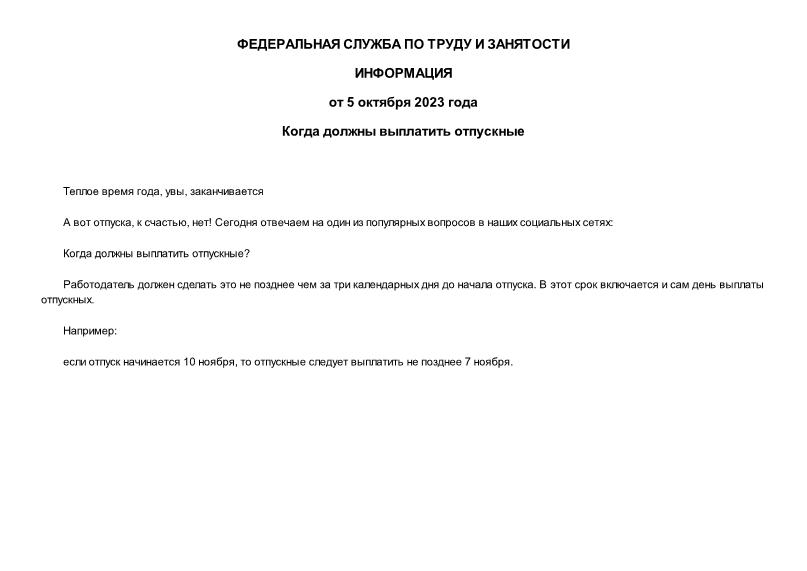 ФЕДЕРАЛЬНАЯ СЛУЖБА ПО ТРУДУ И ЗАНЯТОСТИ

ИНФОРМАЦИЯ

от 5 октября 2023 года

Когда должны выплатить отпускные

Теплое время года, увы, заканчивается

А вот отпуска, к счастью, нет! Сегодня отвечаем на один из популярных вопросов в наших социальных сетях:

Когда должны выплатить отпускные?

Работодатель должен сделать это не позднее чем за три календарных дня до начала отпуска. В этот срок включается и сам день выплаты отпускных.

Например:

если отпуск начинается 10 ноября, то отпускные следует выплатить не позднее 7 ноября.